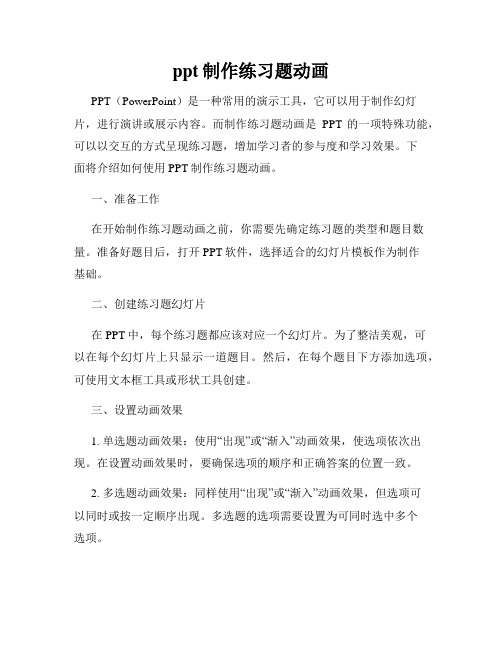 ppt 制作练习题动画

PPT（PowerPoint）是一种常用的演示工具，它可以用于制作幻灯片，进行演讲或展示内容。而制作练习题动画是 PPT 的一项特殊功能，可以以交互的方式呈现练习题，增加学习者的参与度和学习效果。下面将介绍如何使用 PPT 制作练习题动画。

一、准备工作

在开始制作练习题动画之前，你需要先确定练习题的类型和题目数量。准备好题目后，打开 PPT 软件，选择适合的幻灯片模板作为制作基础。

二、创建练习题幻灯片

在 PPT 中，每个练习题都应该对应一个幻灯片。为了整洁美观，可以在每个幻灯片上只显示一道题目。然后，在每个题目下方添加选项，可使用文本框工具或形状工具创建。

三、设置动画效果

1. 单选题动画效果：使用“出现”或“渐入”动画效果，使选项依次出现。在设置动画效果时，要确保选项的顺序和正确答案的位置一致。

2. 多选题动画效果：同样使用“出现”或“渐入”动画效果，但选项可以同时或按一定顺序出现。多选题的选项需要设置为可同时选中多个选项。